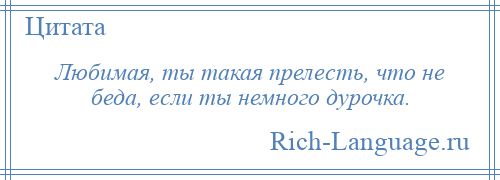 Цитата

Любимая, ты такая прелесть, что не беда, если ты немного дурочка.

Rich-Language.ru